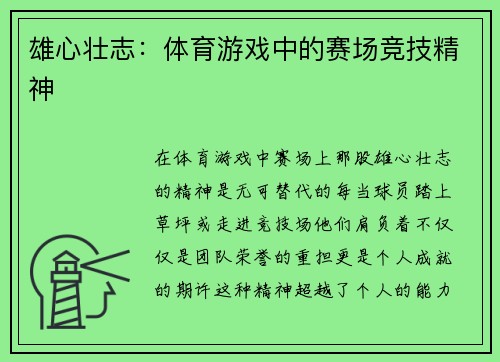 雄心壮志：体育游戏中的赛场竞技精神

在体育游戏中赛场上那股雄心壮志的精神是无可替代的每当球员踏上草坪或走进竞技场他们肩负着不仅仅是团队荣誉的重担更是个人成就的期许这种精神超越了个人的能力